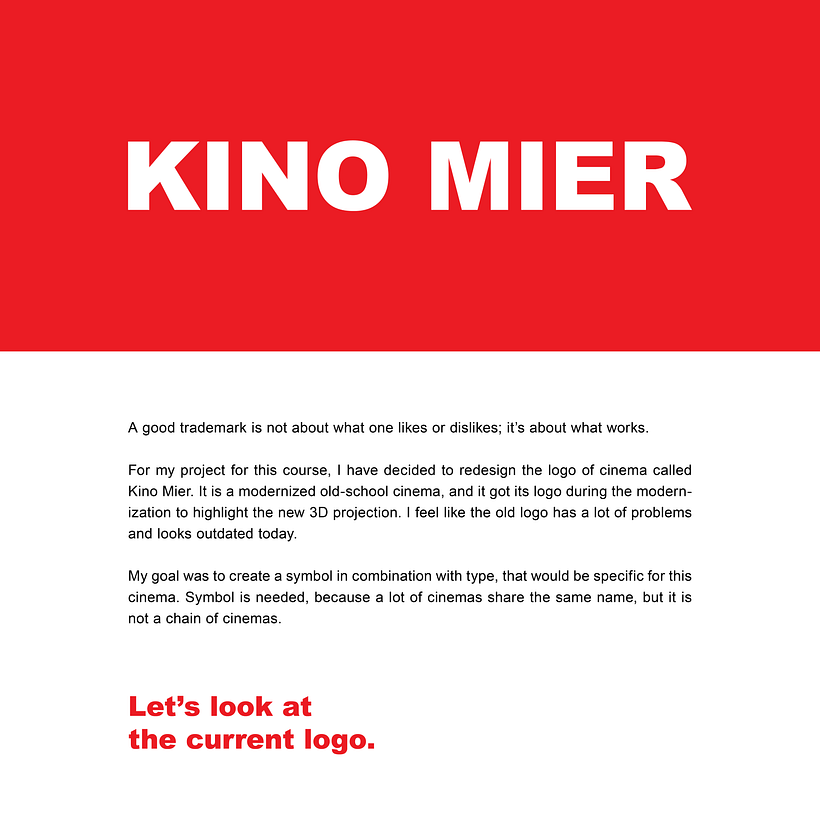 KINO MIER

A good trademark is not about what one likes or dislikes; it's about what works.

For my project for this course, I have decided to redesign the logo of cinema called Kino Mier. It is a modernized old-school cinema, and it got its logo during the modernization to highlight the new 3D projection. I feel like the old logo has a lot of problems and looks outdated today.

My goal was to create a symbol in combination with type, that would be specific for this cinema. Symbol is needed, because a lot of cinemas share the same name, but it is not a chain of cinemas.

Let's look at the current logo.